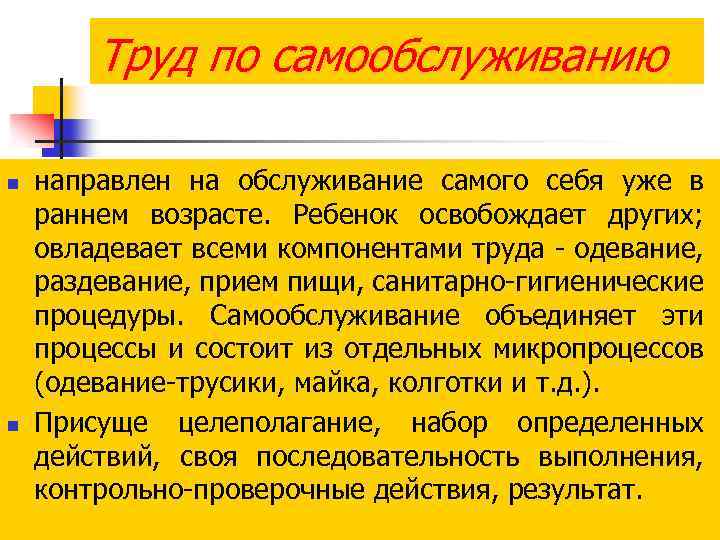 Труд по самообслуживанию

- направлен на обслуживание самого себя уже в раннем возрасте. Ребенок освобождает других; овладевает всеми компонентами труда - одевание, раздевание, прием пищи, санитарно-гигиенические процедуры. Самообслуживание объединяет эти процессы и состоит из отдельных микропроцессов (одевание-трусики, майка, колготки и т.д.).
- Присуще целеполагание, набор определенных действий, своя последовательность выполнения, контрольно-проверочные действия, результат.